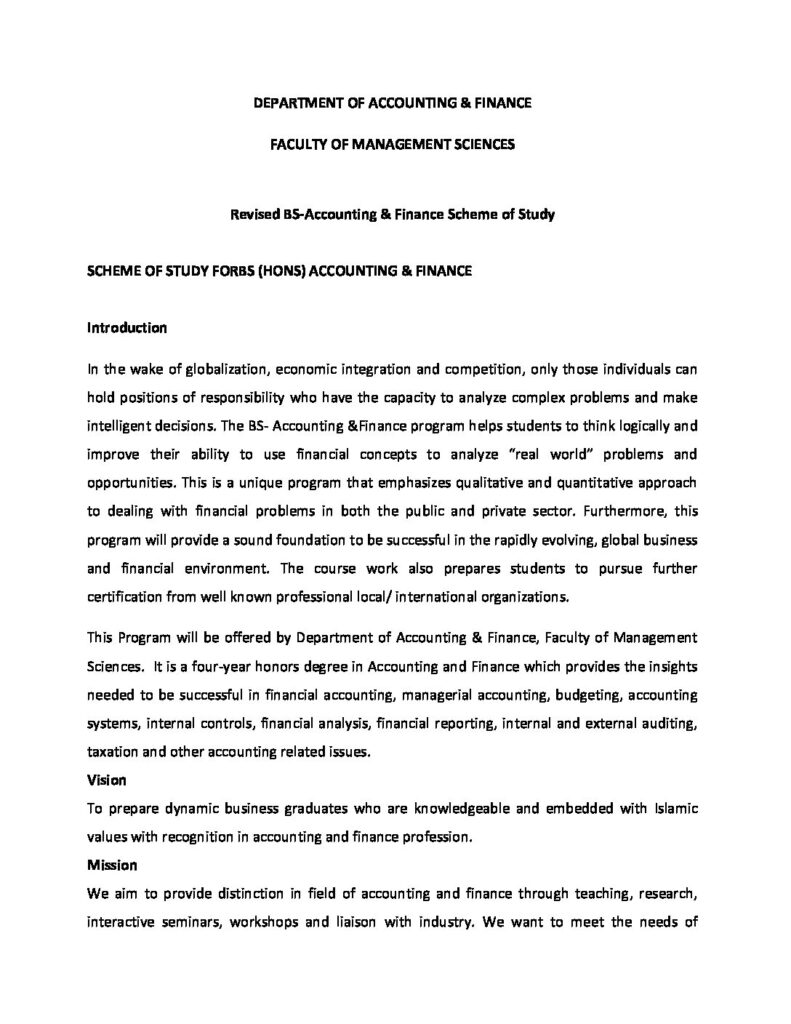 DEPARTMENT OF ACCOUNTING & FINANCE

FACULTY OF MANAGEMENT SCIENCES

Revised BS-Accounting & Finance Scheme of Study

SCHEME OF STUDY FORBS (HONS) ACCOUNTING & FINANCE

Introduction

In the wake of globalization, economic integration and competition, only those individuals can hold positions of responsibility who have the capacity to analyze complex problems and make intelligent decisions. The BS- Accounting &Finance program helps students to think logically and improve their ability to use financial concepts to analyze "real world" problems and opportunities. This is a unique program that emphasizes qualitative and quantitative approach to dealing with financial problems in both the public and private sector. Furthermore, this program will provide a sound foundation to be successful in the rapidly evolving, global business and financial environment. The course work also prepares students to pursue further certification from well known professional local/ international organizations.

This Program will be offered by Department of Accounting & Finance, Faculty of Management Sciences. It is a four-year honors degree in Accounting and Finance which provides the insights needed to be successful in financial accounting, managerial accounting, budgeting, accounting systems, internal controls, financial analysis, financial reporting, internal and external auditing, taxation and other accounting related issues.

Vision

To prepare dynamic business graduates who are knowledgeable and embedded with Islamic values with recognition in accounting and finance profession.

Mission

We aim to provide distinction in field of accounting and finance through teaching, research, interactive seminars, workshops and liaison with industry. We want to meet the needs of